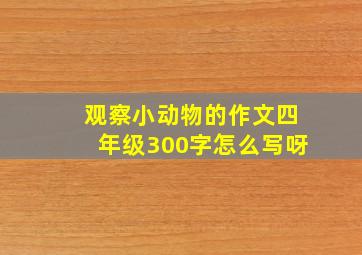 观察小动物的作文四年级300字怎么写呀